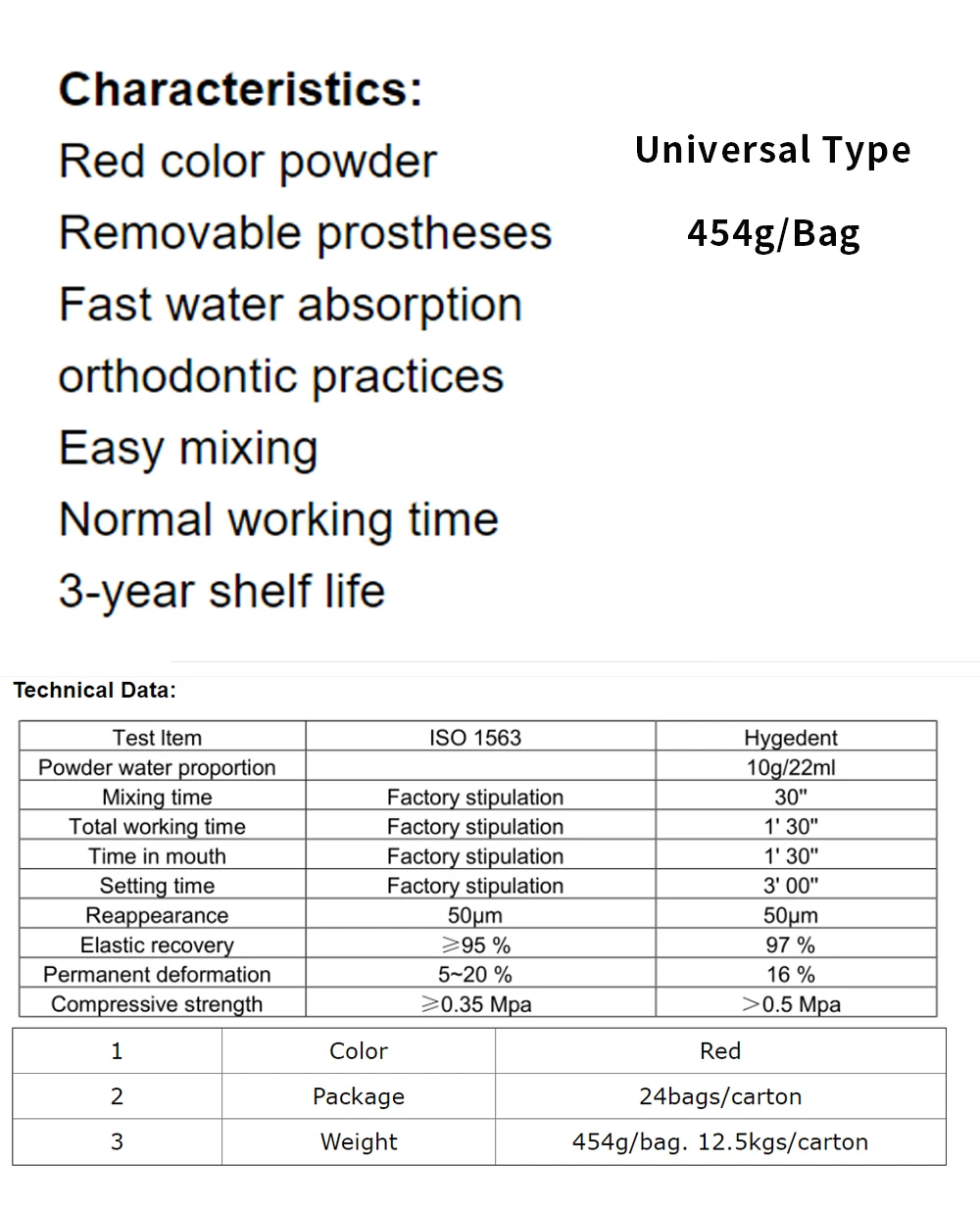 Characteristics:
Red color powder
Removable prostheses
Fast water absorption
orthodontic practices
Easy mixing
Normal working time
3-year shelf life

Universal Type

454g/Bag

Technical Data:

| Test Item | ISO 1563 | Hygedent |
|---|---|---|
| Powder water proportion | | 10g/22ml |
| Mixing time | Factory stipulation | 30" |
| Total working time | Factory stipulation | 1' 30" |
| Time in mouth | Factory stipulation | 1' 30" |
| Setting time | Factory stipulation | 3' 00" |
| Reappearance | 50μm | 50μm |
| Elastic recovery | ≥95 % | 97 % |
| Permanent deformation | 5~20 % | 16 % |
| Compressive strength | ≥0.35 Mpa | >0.5 Mpa |

| 1 | Color | Red |
|---|---|---|
| 2 | Package | 24bags/carton |
| 3 | Weight | 454g/bag. 12.5kgs/carton |